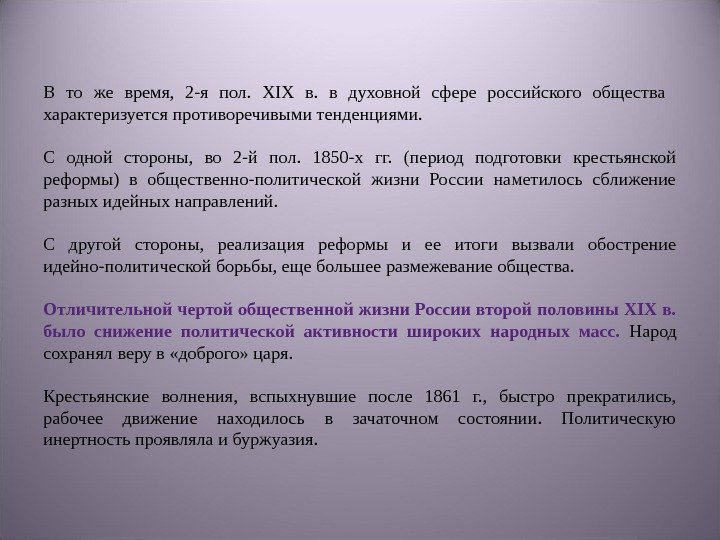 В то же время, 2-я пол. XIX в. в духовной сфере российского общества характеризуется противоречивыми тенденциями.

С одной стороны, во 2-й пол. 1850-х гг. (период подготовки крестьянской реформы) в общественно-политической жизни России наметилось сближение разных идейных направлений.

С другой стороны, реализация реформы и ее итоги вызвали обострение идейно-политической борьбы, еще большее размежевание общества.

Отличительной чертой общественной жизни России второй половины XIX в. было снижение политической активности широких народных масс. Народ сохранял веру в «доброго» царя.

Крестьянские волнения, вспыхнувшие после 1861 г., быстро прекратились, рабочее движение находилось в зачаточном состоянии. Политическую инертность проявляла и буржуазия.